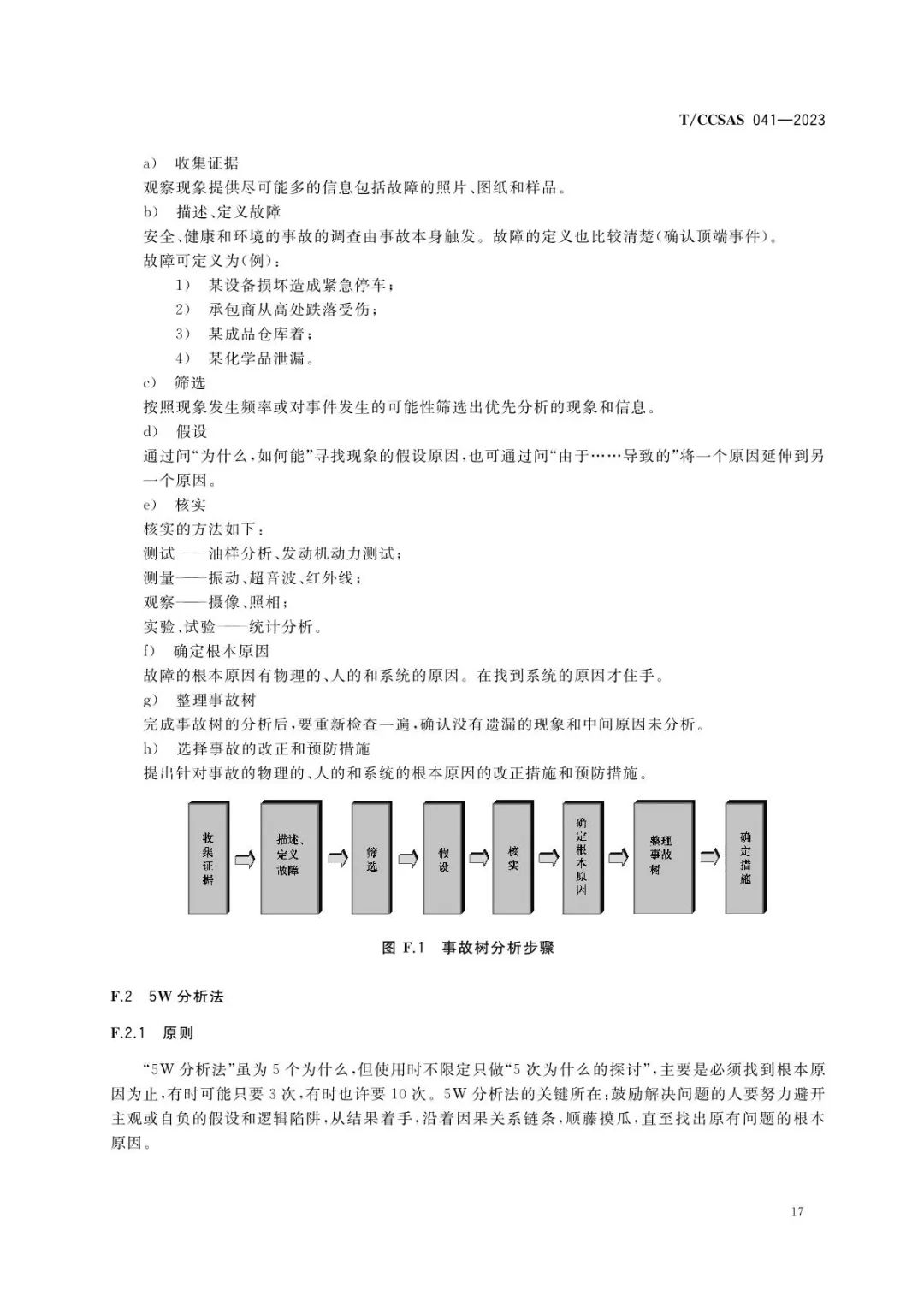 T/CCSAS 041—2023

a） 收集证据

观察现象提供尽可能多的信息包括故障的照片、图纸和样品。

b） 描述、定义故障

安全、健康和环境的事故的调查由事故本身触发。故障的定义也比较清楚(确认顶端事件)。

故障可定义为(例)：

1） 某设备损坏造成紧急停车；

2） 承包商从高处跌落受伤；

3） 某成品仓库着；

4） 某化学品泄漏。

c） 筛选

按照现象发生频率或对事件发生的可能性筛选出优先分析的现象和信息。

d） 假设

通过问“为什么，如何能”寻找现象的假设原因，也可通过问“由于……导致的”将一个原因延伸到另一个原因。

e） 核实

核实的方法如下：

测试——油样分析、发动机动力测试；

测量——振动、超音波、红外线；

观察——摄像、照相；

实验、试验——统计分析。

f） 确定根本原因

故障的根本原因有物理的、人的和系统的原因。在找到系统的原因才住手。

g） 整理事故树

完成事故树的分析后，要重新检查一遍，确认没有遗漏的现象和中间原因未分析。

h） 选择事故的改正和预防措施

提出针对事故的物理的、人的和系统的根本原因的改正措施和预防措施。

收集证据

描述、定义故障

筛选

假设

核实

确定根本原因

整理事故树

确定措施

图 F.1 事故树分析步骤

F.2 5W 分析法

F.2.1 原则

“5W 分析法”虽为 5 个为什么，但使用时不限定只做“5 次为什么的探讨”，主要是必须找到根本原因为止，有时可能只要 3 次，有时也许要 10 次。5W 分析法的关键所在：鼓励解决问题的人要努力避开主观或自负的假设和逻辑陷阱，从结果着手，沿着因果关系链条，顺藤摸瓜，直至找出原有问题的根本原因。

17